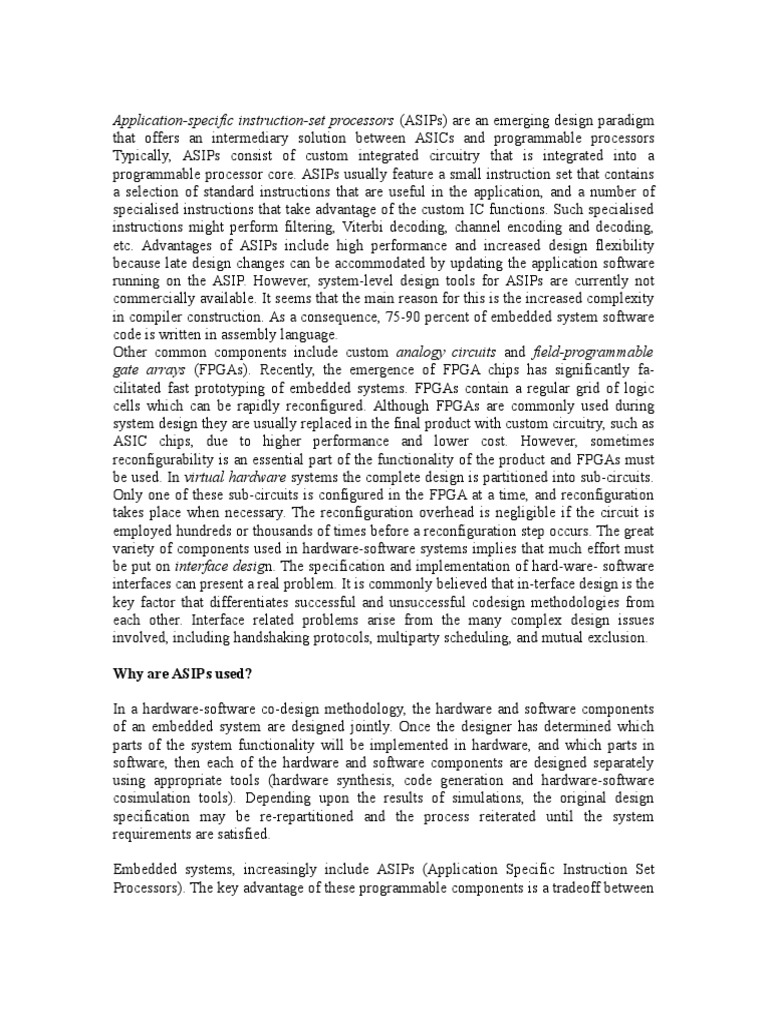 Application-specific instruction-set processors (ASIPs) are an emerging design paradigm that offers an intermediary solution between ASICs and programmable processors Typically, ASIPs consist of custom integrated circuitry that is integrated into a programmable processor core. ASIPs usually feature a small instruction set that contains a selection of standard instructions that are useful in the application, and a number of specialised instructions that take advantage of the custom IC functions. Such specialised instructions might perform filtering, Viterbi decoding, channel encoding and decoding, etc. Advantages of ASIPs include high performance and increased design flexibility because late design changes can be accommodated by updating the application software running on the ASIP. However, system-level design tools for ASIPs are currently not commercially available. It seems that the main reason for this is the increased complexity in compiler construction. As a consequence, 75-90 percent of embedded system software code is written in assembly language.
Other common components include custom analogy circuits and field-programmable gate arrays (FPGAs). Recently, the emergence of FPGA chips has significantly facilitated fast prototyping of embedded systems. FPGAs contain a regular grid of logic cells which can be rapidly reconfigured. Although FPGAs are commonly used during system design they are usually replaced in the final product with custom circuitry, such as ASIC chips, due to higher performance and lower cost. However, sometimes reconfigurability is an essential part of the functionality of the product and FPGAs must be used. In virtual hardware systems the complete design is partitioned into sub-circuits. Only one of these sub-circuits is configured in the FPGA at a time, and reconfiguration takes place when necessary. The reconfiguration overhead is negligible if the circuit is employed hundreds or thousands of times before a reconfiguration step occurs. The great variety of components used in hardware-software systems implies that much effort must be put on interface design. The specification and implementation of hard-ware- software interfaces can present a real problem. It is commonly believed that in-terface design is the key factor that differentiates successful and unsuccessful codesign methodologies from each other. Interface related problems arise from the many complex design issues involved, including handshaking protocols, multiparty scheduling, and mutual exclusion.

Why are ASIPs used?

In a hardware-software co-design methodology, the hardware and software components of an embedded system are designed jointly. Once the designer has determined which parts of the system functionality will be implemented in hardware, and which parts in software, then each of the hardware and software components are designed separately using appropriate tools (hardware synthesis, code generation and hardware-software cosimulation tools). Depending upon the results of simulations, the original design specification may be re-repartitioned and the process reiterated until the system requirements are satisfied.

Embedded systems, increasingly include ASIPs (Application Specific Instruction Set Processors). The key advantage of these programmable components is a tradeoff between